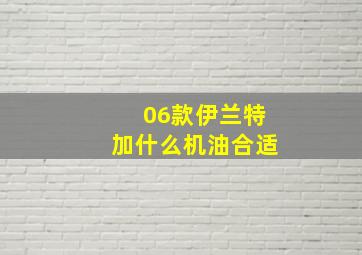 06款伊兰特
加什么机油合适